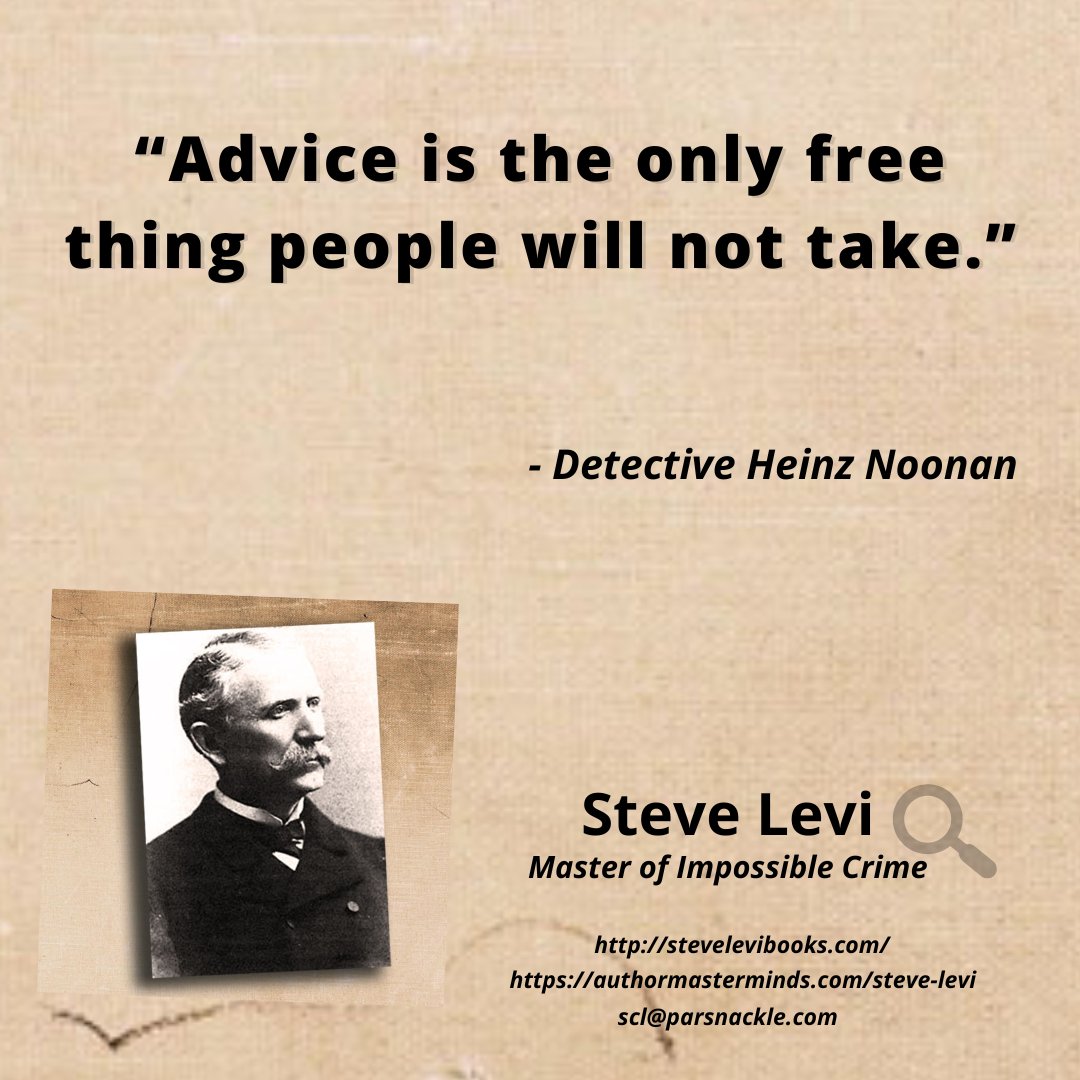 “Advice is the only free thing people will not take.”

- Detective Heinz Noonan

Steve Levi
Master of Impossible Crime

http://stevelevibooks.com/
https://authormasterminds.com/steve-levi
scl@parsnackle.com